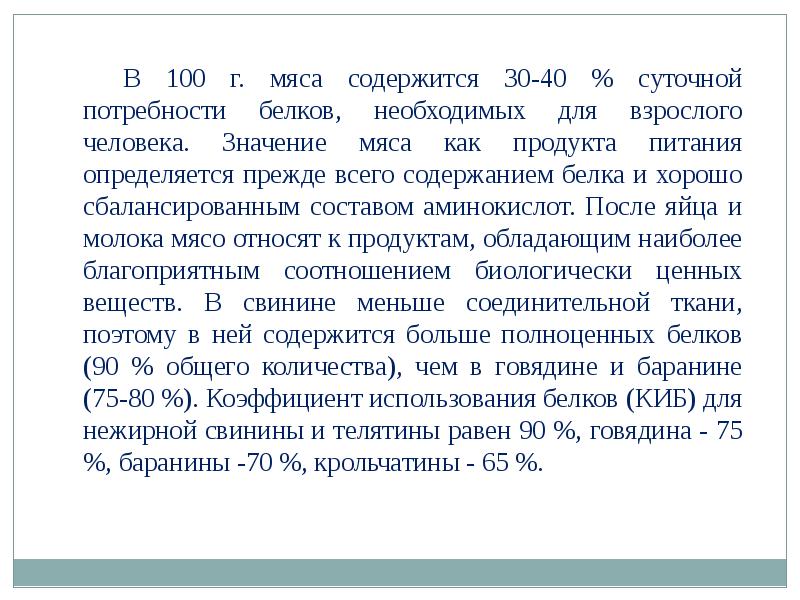 В 100 г. мяса содержится 30-40 % суточной потребности белков, необходимых для взрослого человека. Значение мяса как продукта питания определяется прежде всего содержанием белка и хорошо сбалансированным составом аминокислот. После яйца и молока мясо относят к продуктам, обладающим наиболее благоприятным соотношением биологически ценных веществ. В свинине меньше соединительной ткани, поэтому в ней содержится больше полноценных белков (90 % общего количества), чем в говядине и баранине (75-80 %). Коэффициент использования белков (КИБ) для нежирной свинины и телятины равен 90 %, говядина - 75 %, баранины -70 %, крольчатины - 65 %.